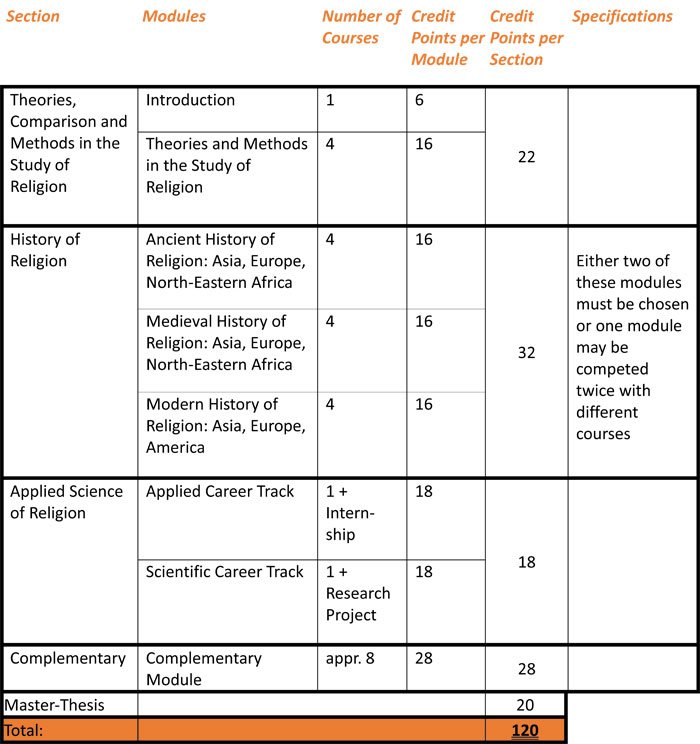 | Section | Modules | Number of Courses | Credit Points per Module | Credit Points per Section | Specifications |
|---|---|---|---|---|---|
| Theories, Comparison and Methods in the Study of Religion | Introduction | 1 | 6 | 22 | |
| | Theories and Methods in the Study of Religion | 4 | 16 | | |
| History of Religion | Ancient History of Religion: Asia, Europe, North-Eastern Africa | 4 | 16 | 32 | Either two of these modules must be chosen or one module may be competed twice with different courses |
| | Medieval History of Religion: Asia, Europe, North-Eastern Africa | 4 | 16 | | |
| | Modern History of Religion: Asia, Europe, America | 4 | 16 | | |
| Applied Science of Religion | Applied Career Track | 1 + Internship | 18 | 18 | |
| | Scientific Career Track | 1 + Research Project | 18 | | |
| Complementary | Complementary Module | appr. 8 | 28 | 28 | |
| Master-Thesis | | | | 20 | |
| Total: | | | | 120 | |